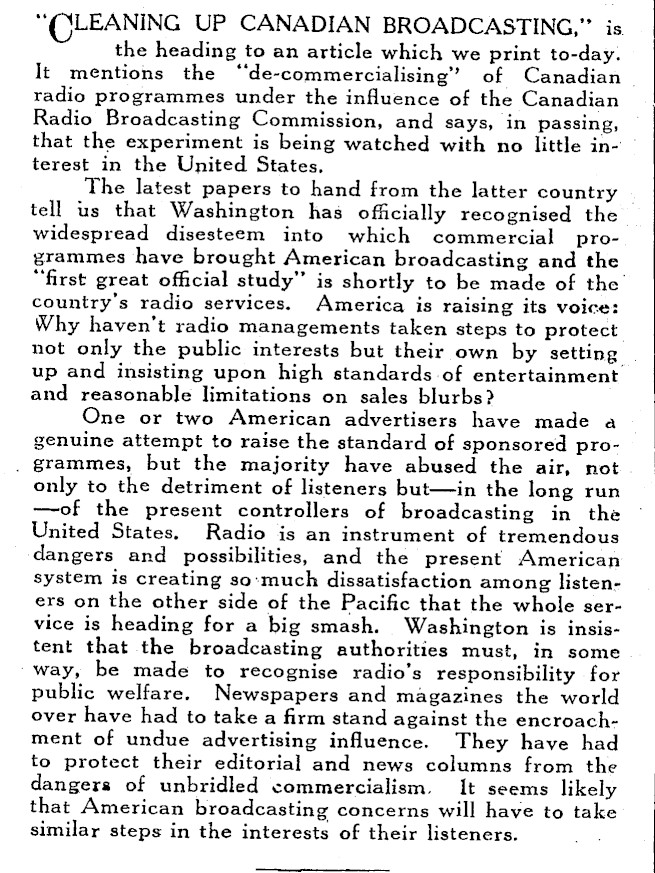 "CLEANING UP CANADIAN BROADCASTING," is the heading to an article which we print to-day. It mentions the "de-commercialising" of Canadian radio programmes under the influence of the Canadian Radio Broadcasting Commission, and says, in passing, that the experiment is being watched with no little interest in the United States.

The latest papers to hand from the latter country tell us that Washington has officially recognised the widespread disesteem into which commercial programmes have brought American broadcasting and the "first great official study" is shortly to be made of the country's radio services. America is raising its voice: Why haven't radio managements taken steps to protect not only the public interests but their own by setting up and insisting upon high standards of entertainment and reasonable limitations on sales blurbs?

One or two American advertisers have made a genuine attempt to raise the standard of sponsored programmes, but the majority have abused the air, not only to the detriment of listeners but—in the long run—of the present controllers of broadcasting in the United States. Radio is an instrument of tremendous dangers and possibilities, and the present American system is creating so much dissatisfaction among listeners on the other side of the Pacific that the whole service is heading for a big smash. Washington is insistent that the broadcasting authorities must, in some way, be made to recognise radio's responsibility for public welfare. Newspapers and magazines the world over have had to take a firm stand against the encroachment of undue advertising influence. They have had to protect their editorial and news columns from the dangers of unbridled commercialism. It seems likely that American broadcasting concerns will have to take similar steps in the interests of their listeners.